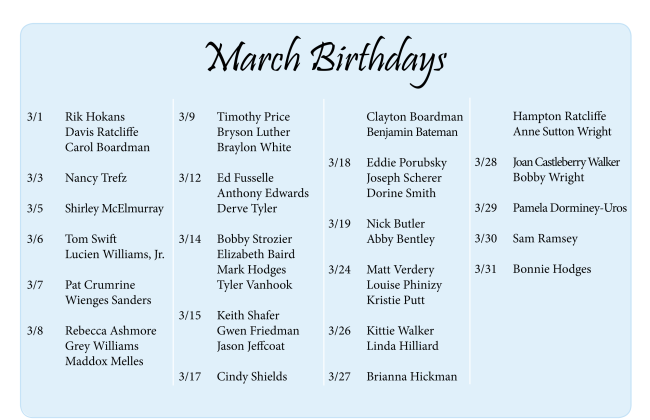 March Birthdays

3/1 Rik Hokans
Davis Ratcliffe
Carol Boardman

3/3 Nancy Trefz

3/5 Shirley McElmurray

3/6 Tom Swift
Lucien Williams, Jr.

3/7 Pat Crumrine
Wienges Sanders

3/8 Rebecca Ashmore
Grey Williams
Maddox Melles

3/9 Timothy Price
Bryson Luther
Braylon White

3/12 Ed Fusselle
Anthony Edwards
Derve Tyler

3/14 Bobby Strozier
Elizabeth Baird
Mark Hodges
Tyler Vanhook

3/15 Keith Shafer
Gwen Friedman
Jason Jeffcoat

3/17 Cindy Shields
Clayton Boardman
Benjamin Bateman

3/18 Eddie Porubsky
Joseph Scherer
Dorine Smith

3/19 Nick Butler
Abby Bentley

3/24 Matt Verdery
Louise Phinizy
Kristie Putt

3/26 Kittie Walker
Linda Hilliard

3/27 Brianna Hickman
Hampton Ratcliffe
Anne Sutton Wright

3/28 Joan Castleberry Walker
Bobby Wright

3/29 Pamela Dorminey-Uros

3/30 Sam Ramsey

3/31 Bonnie Hodges